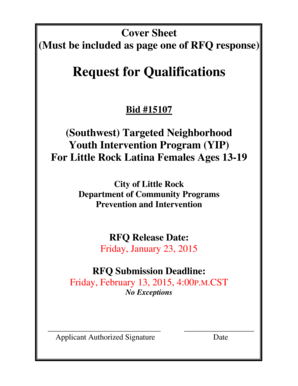 Cover Sheet
(Must be included as page one of RFQ response)

Request for Qualifications

Bid #15107

(Southwest) Targeted Neighborhood
Youth Intervention Program (YIP)
For Little Rock Latina Females Ages 13-19

City of Little Rock
Department of Community Programs
Prevention and Intervention

RFQ Release Date:
Friday, January 23, 2015

RFQ Submission Deadline:
Friday, February 13, 2015, 4:00P.M.CST
No Exceptions

Applicant Authorized Signature

Date